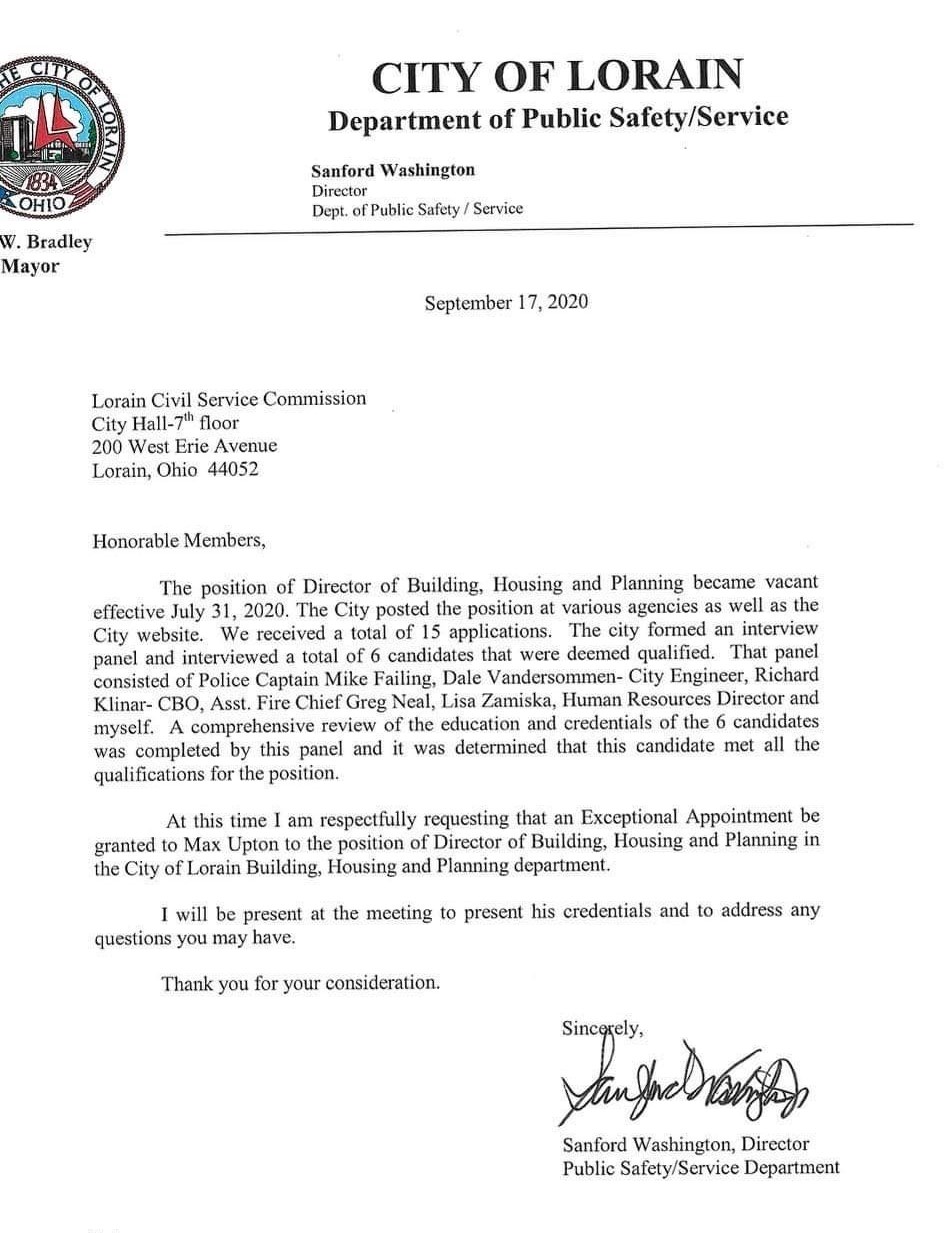 HE CITY OF LORAIN
1834
OHIO

W. Bradley
Mayor

CITY OF LORAIN
Department of Public Safety/Service

Sanford Washington
Director
Dept. of Public Safety / Service

September 17, 2020

Lorain Civil Service Commission
City Hall-7$^{th}$ floor
200 West Erie Avenue
Lorain, Ohio 44052

Honorable Members,

The position of Director of Building, Housing and Planning became vacant effective July 31, 2020. The City posted the position at various agencies as well as the City website. We received a total of 15 applications. The city formed an interview panel and interviewed a total of 6 candidates that were deemed qualified. That panel consisted of Police Captain Mike Failing, Dale Vandersommen- City Engineer, Richard Klinar- CBO, Asst. Fire Chief Greg Neal, Lisa Zamiska, Human Resources Director and myself. A comprehensive review of the education and credentials of the 6 candidates was completed by this panel and it was determined that this candidate met all the qualifications for the position.

At this time I am respectfully requesting that an Exceptional Appointment be granted to Max Upton to the position of Director of Building, Housing and Planning in the City of Lorain Building, Housing and Planning department.

I will be present at the meeting to present his credentials and to address any questions you may have.

Thank you for your consideration.

Sincerely,

Sanford Washington

Sanford Washington, Director
Public Safety/Service Department